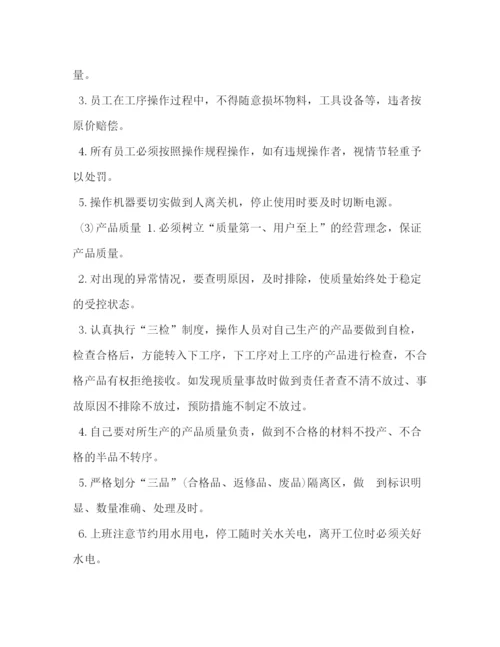 量。

3. 员工在工序操作过程中，不得随意损坏物料，工具设备等，违者按原价赔偿。

4. 所有员工必须按照操作规程操作，如有违规操作者，视情节轻重予以处罚。

5. 操作机器要切实做到人离关机，停止使用时要及时切断电源。

(3)产品质量 1. 必须树立“质量第一、用户至上”的经营理念，保证产品质量。

2. 对出现的异常情况，要查明原因，及时排除，使质量始终处于稳定的受控状态。

3. 认真执行“三检”制度，操作人员对自己生产的产品要做到自检，检查合格后，方能转入下工序，下工序对上工序的产品进行检查，不合格产品有权拒绝接收。如发现质量事故时做到责任者查不清不放过、事故原因不排除不放过，预防措施不制定不放过。

4. 自己要对所生产的产品质量负责，做到不合格的材料不投产、不合格的半品不转序。

5. 严格划分“三品”(合格品、返修品、废品)隔离区，做 到标识明显、数量准确、处理及时。

6. 上班注意节约用水用电，停工随时关水关电，离开工位时必须关好水电。